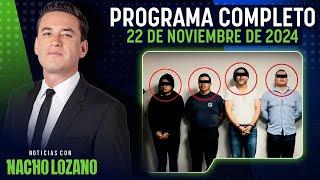 PROGRAMA COMPLETO
22 DE NOVIEMBRE DE 2024

NOTICIAS CON
NACHO LOZANO